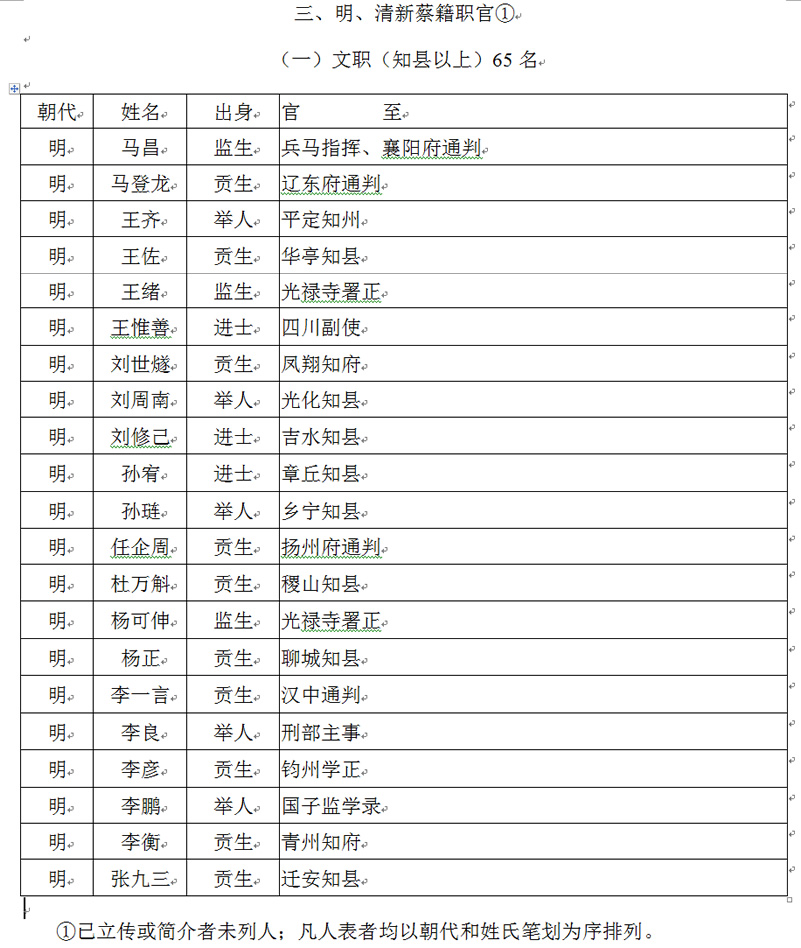 三、明、清新蔡籍职官①

（一）文职（知县以上）65 名

| 朝代 | 姓名 | 出身 | 官　　至 |
|---|---|---|---|
| 明 | 马昌 | 监生 | 兵马指挥、襄阳府通判 |
| 明 | 马登龙 | 贡生 | 辽东府通判 |
| 明 | 王齐 | 举人 | 平定知州 |
| 明 | 王佐 | 贡生 | 华亭知县 |
| 明 | 王绪 | 监生 | 光禄寺署正 |
| 明 | 王惟善 | 进士 | 四川副使 |
| 明 | 刘世燧 | 贡生 | 凤翔知府 |
| 明 | 刘周南 | 举人 | 光化知县 |
| 明 | 刘修己 | 进士 | 吉水知县 |
| 明 | 孙宥 | 进士 | 章丘知县 |
| 明 | 孙琏 | 举人 | 乡宁知县 |
| 明 | 任企周 | 贡生 | 扬州府通判 |
| 明 | 杜万斛 | 贡生 | 稷山知县 |
| 明 | 杨可伸 | 监生 | 光禄寺署正 |
| 明 | 杨正 | 贡生 | 聊城知县 |
| 明 | 李一言 | 贡生 | 汉中通判 |
| 明 | 李良 | 举人 | 刑部主事 |
| 明 | 李彦 | 贡生 | 钧州学正 |
| 明 | 李鹏 | 举人 | 国子监学录 |
| 明 | 李衡 | 贡生 | 青州知府 |
| 明 | 张九三 | 贡生 | 迁安知县 |

①已立传或简介者未列人；凡人表者均以朝代和姓氏笔划为序排列。